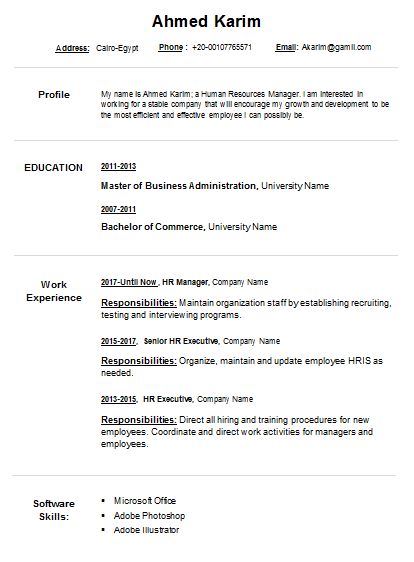 Ahmed Karim

Address: Cairo-Egypt Phone : +20-00107765571 Email: Akarim@gamil.com

Profile

My name is Ahmed Karim; a Human Resources Manager. I am interested in working for a stable company that will encourage my growth and development to be the most efficient and effective employee I can possibly be.

EDUCATION

2011-2013

Master of Business Administration, University Name

2007-2011

Bachelor of Commerce, University Name

Work Experience

2017-Until Now , HR Manager, Company Name

Responsibilities: Maintain organization staff by establishing recruiting, testing and interviewing programs.

2015-2017, Senior HR Executive, Company Name

Responsibilities: Organize, maintain and update employee HRIS as needed.

2013-2015, HR Executive, Company Name

Responsibilities: Direct all hiring and training procedures for new employees. Coordinate and direct work activities for managers and employees.

Software Skills:

▪ Microsoft Office
▪ Adobe Photoshop
▪ Adobe Illustrator